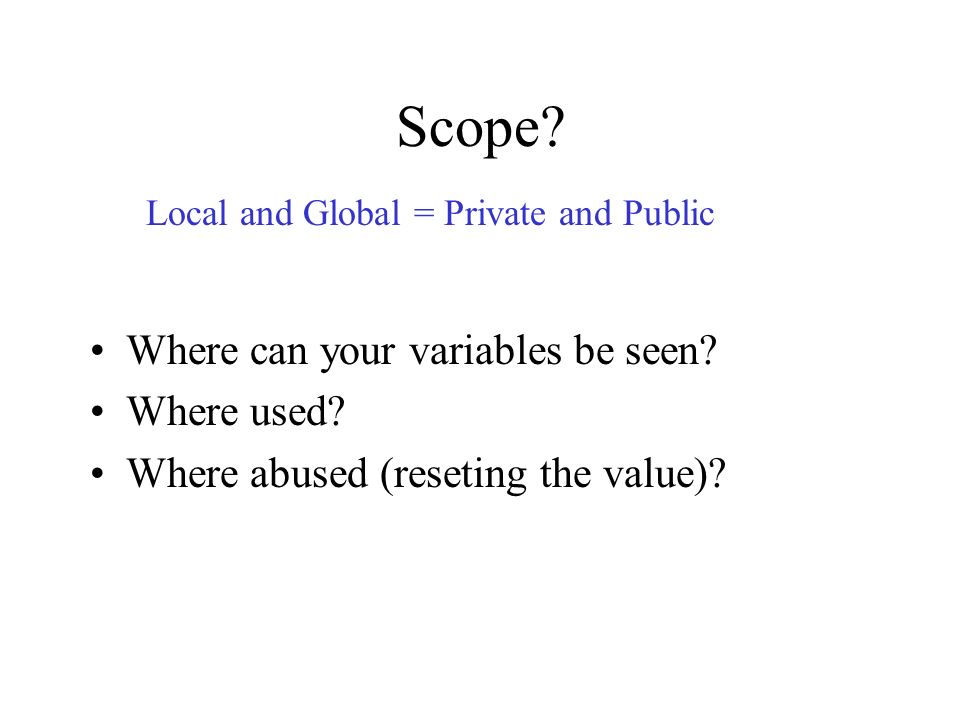 Scope?

Local and Global = Private and Public

• Where can your variables be seen?
• Where used?
• Where abused (reseting the value)?